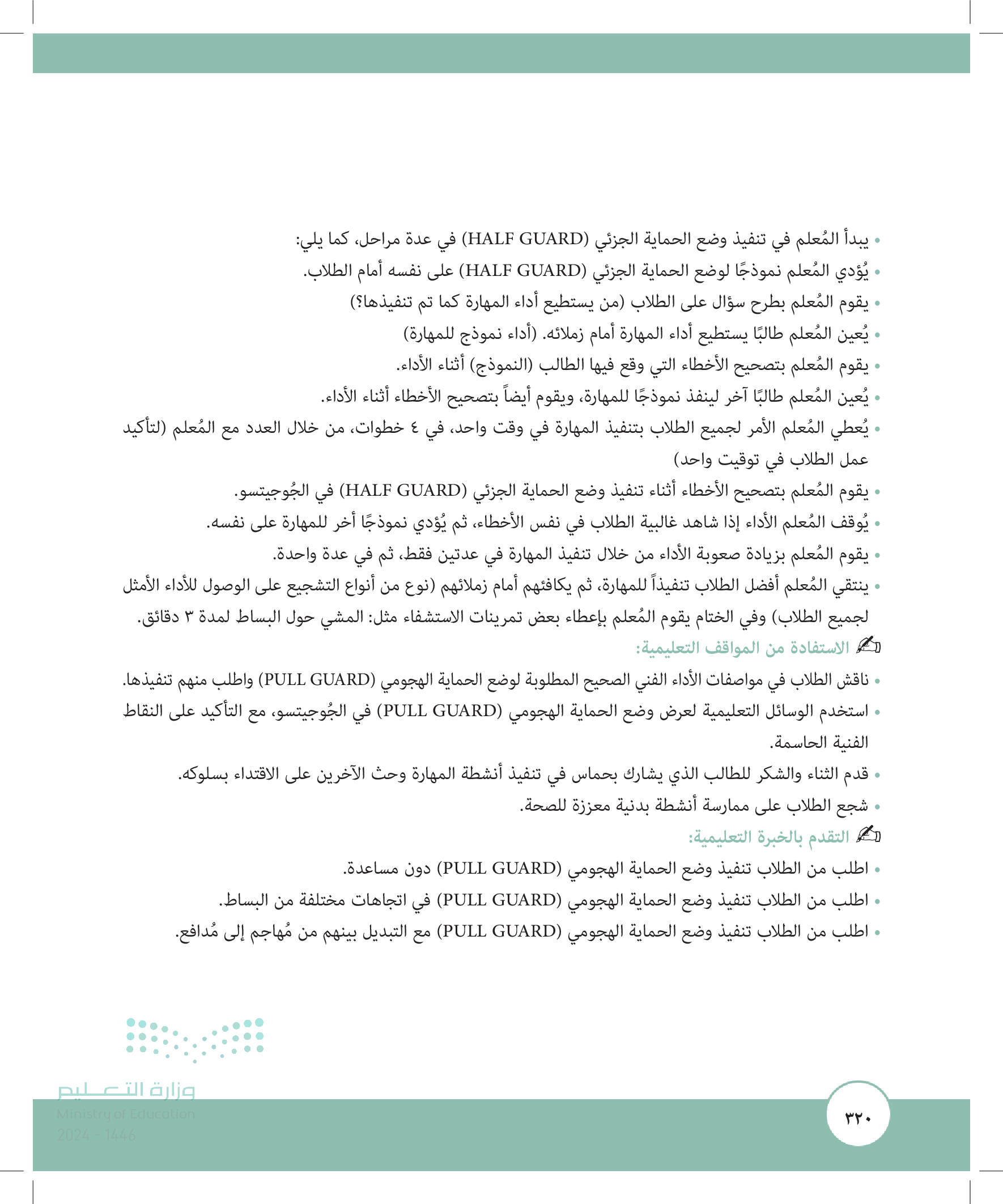 • يبدأ المُعلم في تنفيذ وضع الحماية الجزئي (HALF GUARD) في عدة مراحل، كما يلي:
• يُؤدي المُعلم نموذجًا لوضع الحماية الجزئي (HALF GUARD) على نفسه أمام الطلاب.
• يقوم المُعلم بطرح سؤال على الطلاب (من يستطيع أداء المهارة كما تم تنفيذها؟)
• يُعين المُعلم طالبًا يستطيع أداء المهارة أمام زملائه. (أداء نموذج للمهارة)
• يقوم المُعلم بتصحيح الأخطاء التي وقع فيها الطالب (النموذج) أثناء الأداء.
• يُعين المُعلم طالبًا آخر لينفذ نموذجًا للمهارة، ويقوم أيضاً بتصحيح الأخطاء أثناء الأداء.
• يُعطي المُعلم الأمر لجميع الطلاب بتنفيذ المهارة في وقت واحد، في ٤ خطوات، من خلال العدد مع المُعلم (لتأكيد عمل الطلاب في توقيت واحد)
• يقوم المُعلم بتصحيح الأخطاء أثناء تنفيذ وضع الحماية الجزئي (HALF GUARD) في الجُوجيتسو.
• يُوقف المُعلم الأداء إذا شاهد غالبية الطلاب في نفس الأخطاء، ثم يُؤدي نموذجًا أخر للمهارة على نفسه.
• يقوم المُعلم بزيادة صعوبة الأداء من خلال تنفيذ المهارة في عدتين فقط، ثم في عدة واحدة.
• ينتقي المُعلم أفضل الطلاب تنفيذاً للمهارة، ثم يكافئهم أمام زملائهم (نوع من أنواع التشجيع على الوصول للأداء الأمثل لجميع الطلاب) وفي الختام يقوم المُعلم بإعطاء بعض تمرينات الاستشفاء مثل: المشي حول البساط لمدة ٣ دقائق.
الاستفادة من المواقف التعليمية:
• ناقش الطلاب في مواصفات الأداء الفني الصحيح المطلوبة لوضع الحماية الهجومي (PULL GUARD) واطلب منهم تنفيذها.
• استخدم الوسائل التعليمية لعرض وضع الحماية الهجومي (PULL GUARD) في الجُوجيتسو، مع التأكيد على النقاط الفنية الحاسمة.
• قدم الثناء والشكر للطالب الذي يشارك بحماس في تنفيذ أنشطة المهارة وحث الآخرين على الاقتداء بسلوكه.
• شجع الطلاب على ممارسة أنشطة بدنية معززة للصحة.
التقدم بالخبرة التعليمية:
• اطلب من الطلاب تنفيذ وضع الحماية الهجومي (PULL GUARD) دون مساعدة.
• اطلب من الطلاب تنفيذ وضع الحماية الهجومي (PULL GUARD) في اتجاهات مختلفة من البساط.
• اطلب من الطلاب تنفيذ وضع الحماية الهجومي (PULL GUARD) مع التبديل بينهم من مُهاجم إلى مُدافع.

وزارة التعليم
Ministry of Education
2024 - 1446

٣٢٠